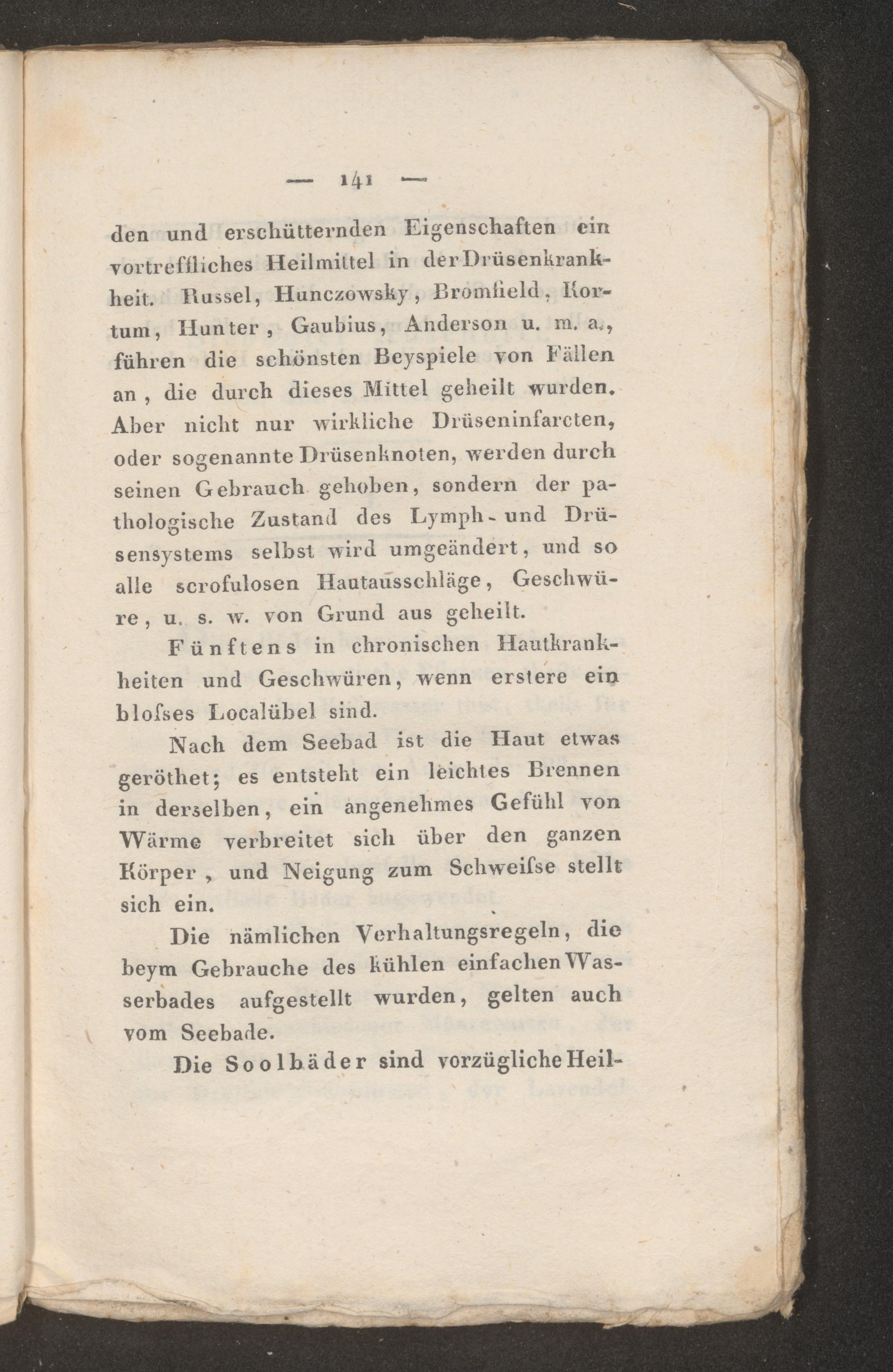 — 141 —

den und erschütternden Eigenschaften ein vortreffliches Heilmittel in der Drüsenkrankheit. Russel, Hunczowsky, Bromfield, Kortum, Hunter, Gaubius, Anderson u. m. a., führen die schönsten Beyspiele von Fällen an, die durch dieses Mittel geheilt wurden. Aber nicht nur wirkliche Drüseninfarcten, oder sogenannte Drüsenknoten, werden durch seinen Gebrauch gehoben, sondern der pathologische Zustand des Lymph- und Drüsensystems selbst wird umgeändert, und so alle scrofulosen Hautausschläge, Geschwüre, u. s. w. von Grund aus geheilt.

Fünftens in chronischen Hautkrankheiten und Geschwüren, wenn erstere ein bloſses Localübel sind.

Nach dem Seebad ist die Haut etwas geröthet; es entsteht ein leichtes Brennen in derselben, ein angenehmes Gefühl von Wärme verbreitet sich über den ganzen Körper, und Neigung zum Schweiſse stellt sich ein.

Die nämlichen Verhaltungsregeln, die beym Gebrauche des kühlen einfachen Wasserbades aufgestellt wurden, gelten auch vom Seebade.

Die Soolbäder sind vorzügliche Heil-